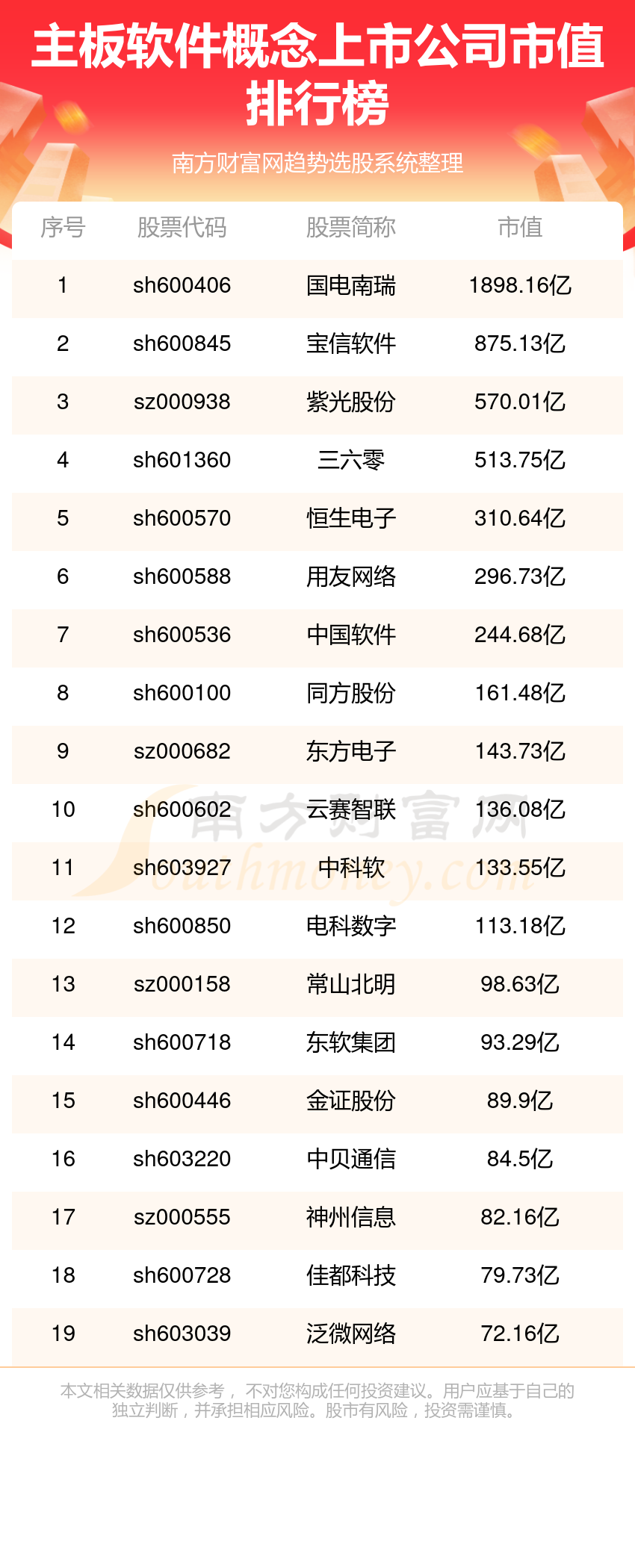 主板软件概念上市公司市值排行榜

南方财富网趋势选股系统整理

| 序号 | 股票代码 | 股票简称 | 市值 |
|---|---|---|---|
| 1 | sh600406 | 国电南瑞 | 1898.16亿 |
| 2 | sh600845 | 宝信软件 | 875.13亿 |
| 3 | sz000938 | 紫光股份 | 570.01亿 |
| 4 | sh601360 | 三六零 | 513.75亿 |
| 5 | sh600570 | 恒生电子 | 310.64亿 |
| 6 | sh600588 | 用友网络 | 296.73亿 |
| 7 | sh600536 | 中国软件 | 244.68亿 |
| 8 | sh600100 | 同方股份 | 161.48亿 |
| 9 | sz000682 | 东方电子 | 143.73亿 |
| 10 | sh600602 | 云赛智联 | 136.08亿 |
| 11 | sh603927 | 中科软 | 133.55亿 |
| 12 | sh600850 | 电科数字 | 113.18亿 |
| 13 | sz000158 | 常山北明 | 98.63亿 |
| 14 | sh600718 | 东软集团 | 93.29亿 |
| 15 | sh600446 | 金证股份 | 89.9亿 |
| 16 | sh603220 | 中贝通信 | 84.5亿 |
| 17 | sz000555 | 神州信息 | 82.16亿 |
| 18 | sh600728 | 佳都科技 | 79.73亿 |
| 19 | sh603039 | 泛微网络 | 72.16亿 |

本文相关数据仅供参考，不对您构成任何投资建议。用户应基于自己的独立判断，并承担相应风险。股市有风险，投资需谨慎。

南方财富网 Southmoney.com